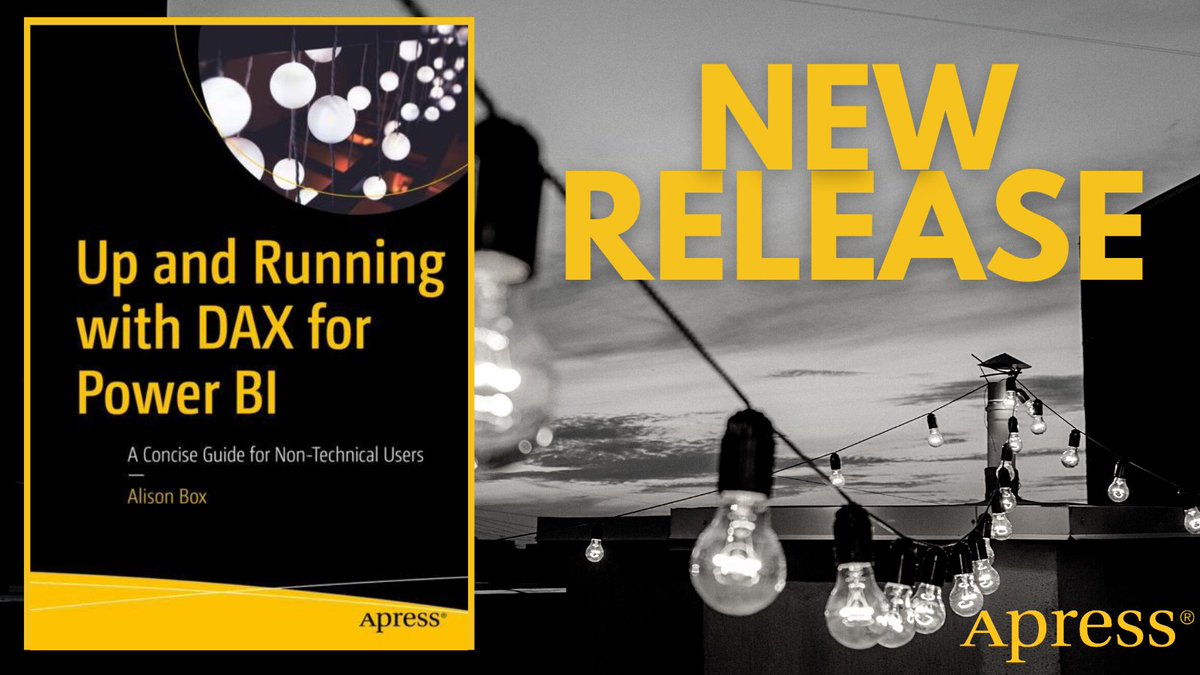 Up and Running with DAX for Power BI

A Concise Guide for Non-Technical Users

Alison Box

Apress®

NEW RELEASE

Apress®